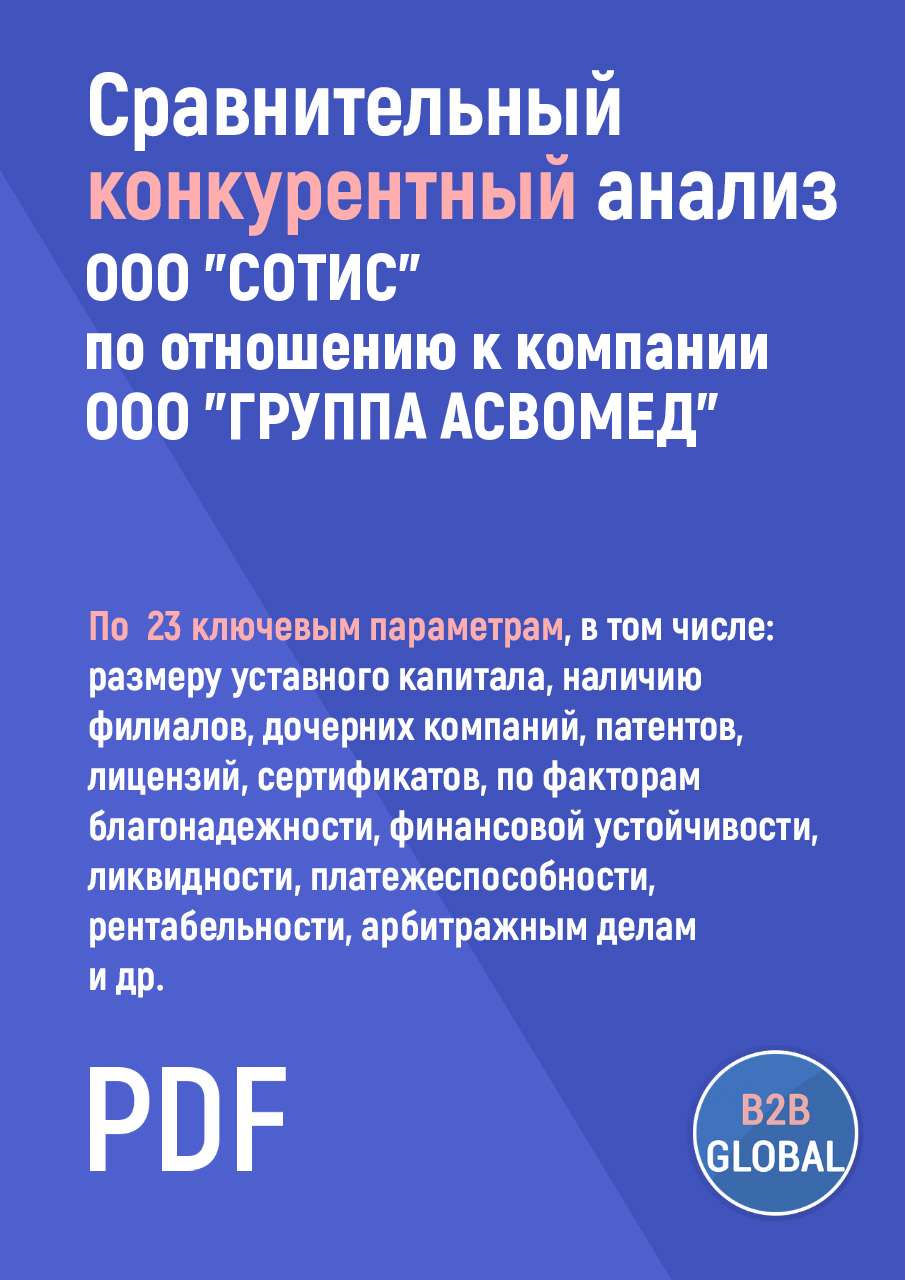 Сравнительный конкурентный анализ ООО "СОТИС" по отношению к компании ООО "ГРУППА АСВОМЕД"

По 23 ключевым параметрам, в том числе: размеру уставного капитала, наличию филиалов, дочерних компаний, патентов, лицензий, сертификатов, по факторам благонадежности, финансовой устойчивости, ликвидности, платежеспособности, рентабельности, арбитражным делам и др.

PDF

B2B GLOBAL